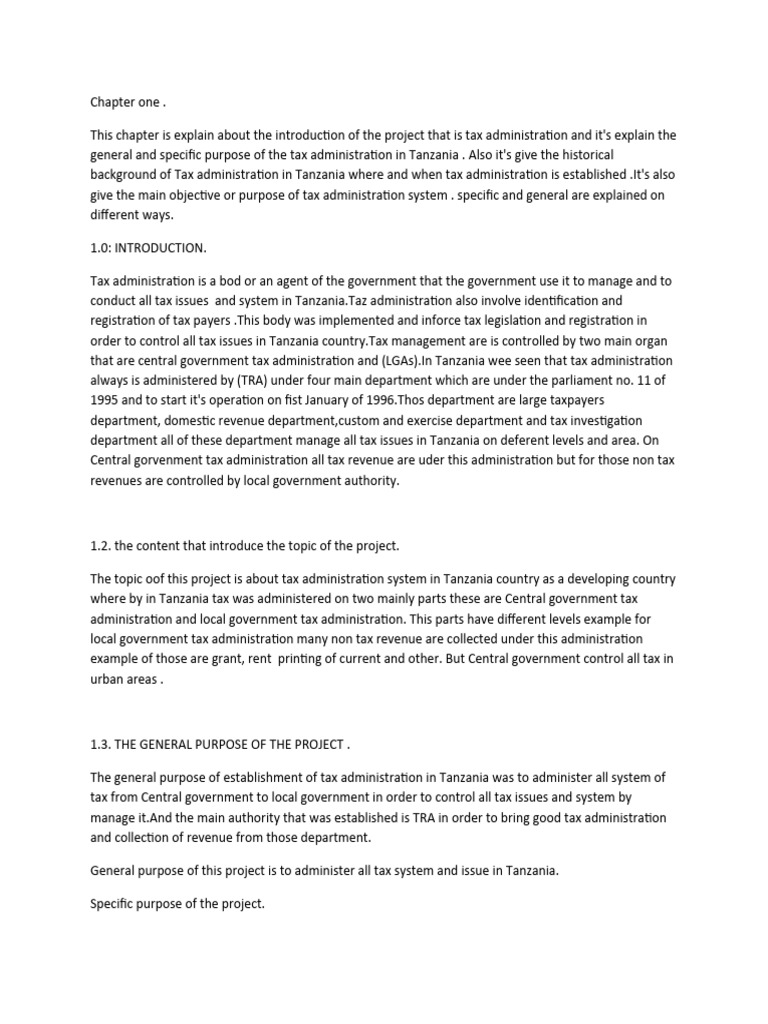 Chapter one .

This chapter is explain about the introduction of the project that is tax administration and it's explain the general and specific purpose of the tax administration in Tanzania . Also it's give the historical background of Tax administration in Tanzania where and when tax administration is established .It's also give the main objective or purpose of tax administration system . specific and general are explained on different ways.

1.0: INTRODUCTION.

Tax administration is a bod or an agent of the government that the government use it to manage and to conduct all tax issues and system in Tanzania.Taz administration also involve identification and registration of tax payers .This body was implemented and inforce tax legislation and registration in order to control all tax issues in Tanzania country.Tax management are is controlled by two main organ that are central government tax administration and (LGAs).In Tanzania wee seen that tax administration always is administered by (TRA) under four main department which are under the parliament no. 11 of 1995 and to start it's operation on fist January of 1996.Thos department are large taxpayers department, domestic revenue department,custom and exercise department and tax investigation department all of these department manage all tax issues in Tanzania on deferent levels and area. On Central gorvenment tax administration all tax revenue are uder this administration but for those non tax revenues are controlled by local government authority.

1.2. the content that introduce the topic of the project.

The topic oof this project is about tax administration system in Tanzania country as a developing country where by in Tanzania tax was administered on two mainly parts these are Central government tax administration and local government tax administration. This parts have different levels example for local government tax administration many non tax revenue are collected under this administration example of those are grant, rent printing of current and other. But Central government control all tax in urban areas .

1.3. THE GENERAL PURPOSE OF THE PROJECT .

The general purpose of establishment of tax administration in Tanzania was to administer all system of tax from Central government to local government in order to control all tax issues and system by manage it.And the main authority that was established is TRA in order to bring good tax administration and collection of revenue from those department.

General purpose of this project is to administer all tax system and issue in Tanzania.

Specific purpose of the project.